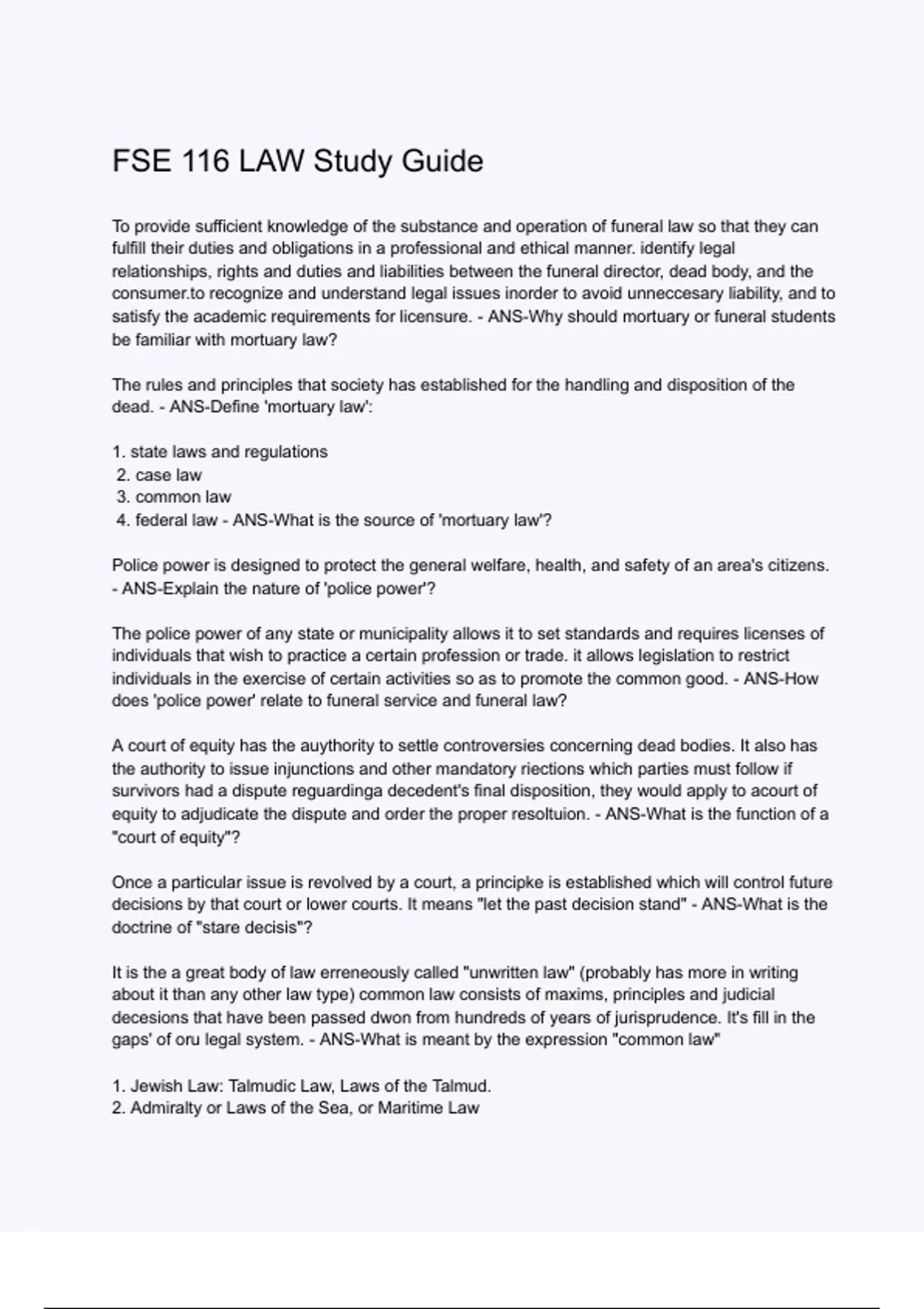 FSE 116 LAW Study Guide

To provide sufficient knowledge of the substance and operation of funeral law so that they can fulfill their duties and obligations in a professional and ethical manner. identify legal relationships, rights and duties and liabilities between the funeral director, dead body, and the consumer.to recognize and understand legal issues inorder to avoid unneccesary liability, and to satisfy the academic requirements for licensure. - ANS-Why should mortuary or funeral students be familiar with mortuary law?

The rules and principles that society has established for the handling and disposition of the dead. - ANS-Define 'mortuary law':

1. state laws and regulations
2. case law
3. common law
4. federal law - ANS-What is the source of 'mortuary law'?

Police power is designed to protect the general welfare, health, and safety of an area's citizens. - ANS-Explain the nature of 'police power'?

The police power of any state or municipality allows it to set standards and requires licenses of individuals that wish to practice a certain profession or trade. it allows legislation to restrict individuals in the exercise of certain activities so as to promote the common good. - ANS-How does 'police power' relate to funeral service and funeral law?

A court of equity has the auythority to settle controversies concerning dead bodies. It also has the authority to issue injunctions and other mandatory riections which parties must follow if survivors had a dispute reguardinga decedent's final disposition, they would apply to acourt of equity to adjudicate the dispute and order the proper resoltuion. - ANS-What is the function of a "court of equity"?

Once a particular issue is revolved by a court, a principke is established which will control future decisions by that court or lower courts. It means "let the past decision stand" - ANS-What is the doctrine of "stare decisis"?

It is the a great body of law erreneously called "unwritten law" (probably has more in writing about it than any other law type) common law consists of maxims, principles and judicial decesions that have been passed dwon from hundreds of years of jurisprudence. It's fill in the gaps' of oru legal system. - ANS-What is meant by the expression "common law"

1. Jewish Law: Talmudic Law, Laws of the Talmud.
2. Admiralty or Laws of the Sea, or Maritime Law